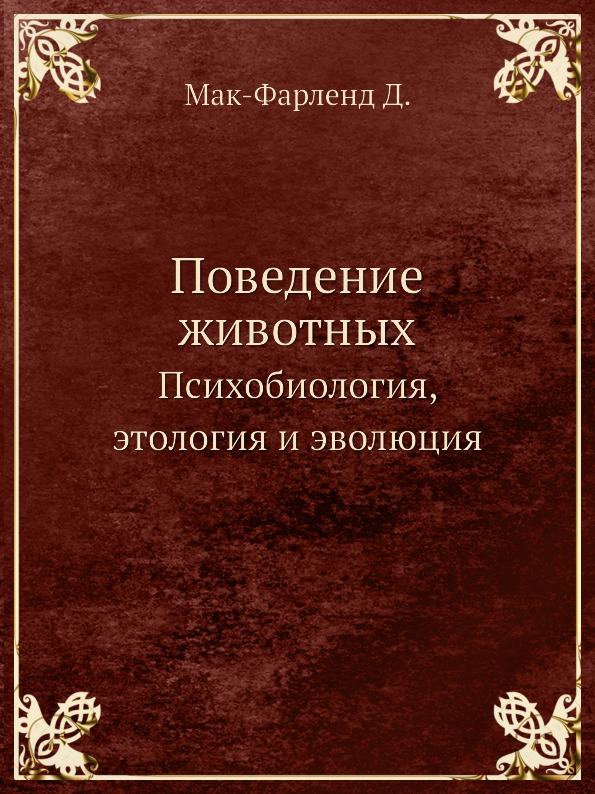 Мак-Фарленд Д.

Поведение животных
Психобиология, этология и эволюция